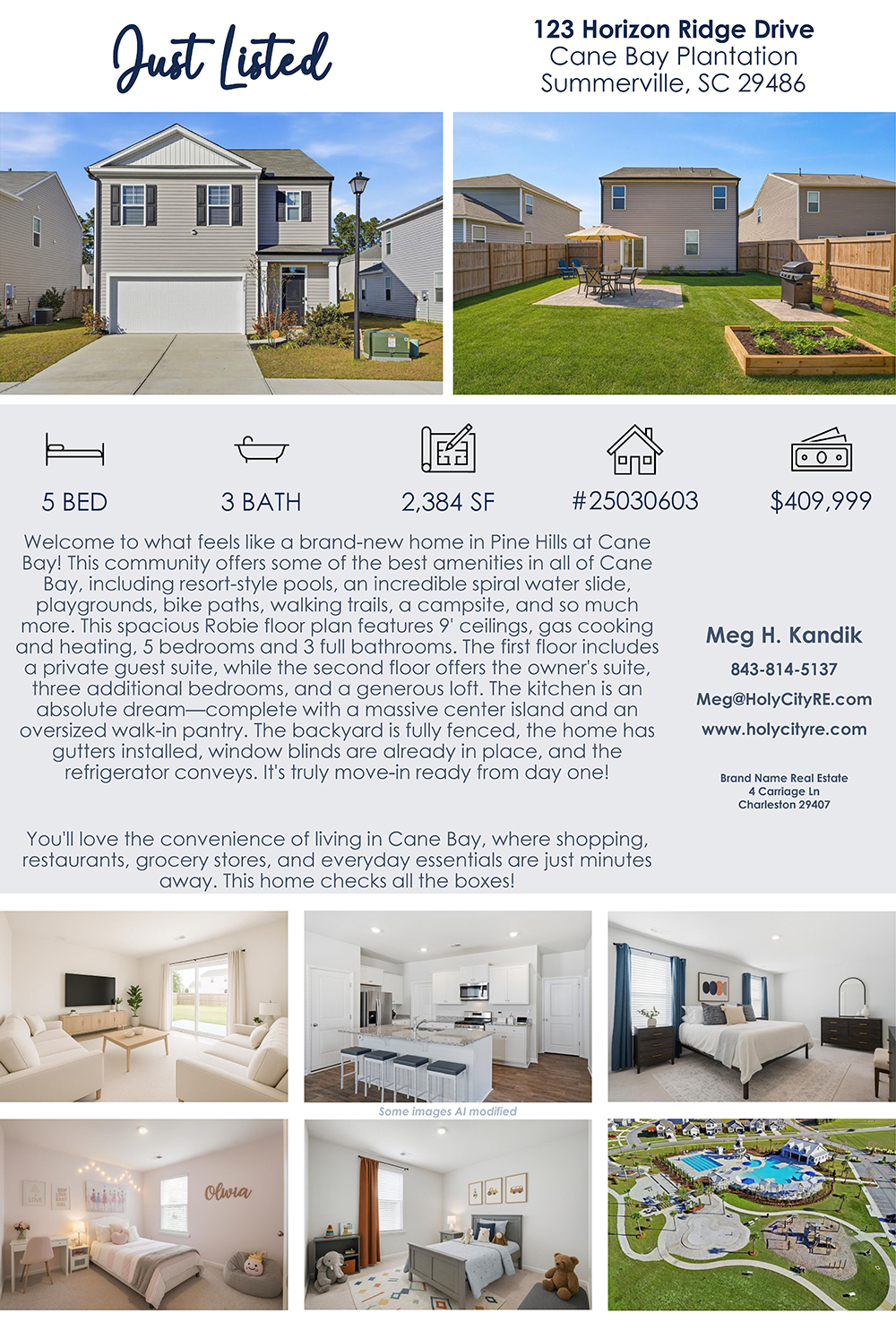 Just Listed

123 Horizon Ridge Drive
Cane Bay Plantation
Summerville, SC 29486

5 BED

3 BATH

2,384 SF

#25030603

$409,999

Welcome to what feels like a brand-new home in Pine Hills at Cane Bay! This community offers some of the best amenities in all of Cane Bay, including resort-style pools, an incredible spiral water slide, playgrounds, bike paths, walking trails, a campsite, and so much more. This spacious Robie floor plan features 9' ceilings, gas cooking and heating, 5 bedrooms and 3 full bathrooms. The first floor includes a private guest suite, while the second floor offers the owner's suite, three additional bedrooms, and a generous loft. The kitchen is an absolute dream—complete with a massive center island and an oversized walk-in pantry. The backyard is fully fenced, the home has gutters installed, window blinds are already in place, and the refrigerator conveys. It's truly move-in ready from day one!

You'll love the convenience of living in Cane Bay, where shopping, restaurants, grocery stores, and everyday essentials are just minutes away. This home checks all the boxes!

Meg H. Kandik
843-814-5137
Meg@HolyCityRE.com
www.holycityre.com

Brand Name Real Estate
4 Carriage Ln
Charleston 29407

Some images AI modified

Olivia